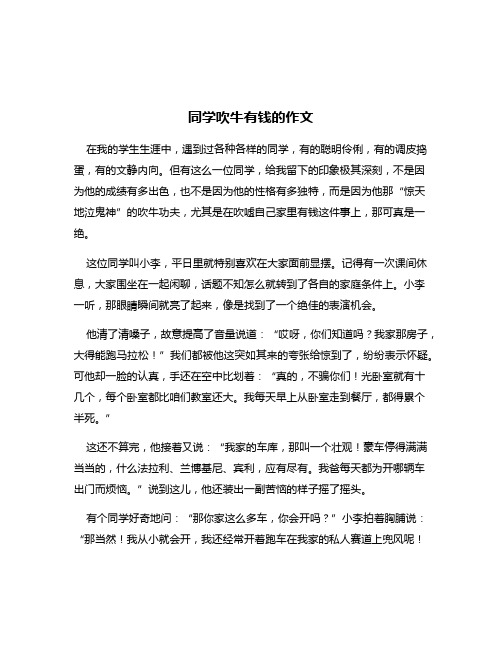 同学吹牛有钱的作文

在我的学生生涯中，遇到过各种各样的同学，有的聪明伶俐，有的调皮捣蛋，有的文静内向。但有这么一位同学，给我留下的印象极其深刻，不是因为他的成绩有多出色，也不是因为他的性格有多独特，而是因为他那“惊天地泣鬼神”的吹牛功夫，尤其是在吹嘘自己家里有钱这件事上，那可真是一绝。

这位同学叫小李，平日里就特别喜欢在大家面前显摆。记得有一次课间休息，大家围坐在一起闲聊，话题不知怎么就转到了各自的家庭条件上。小李一听，那眼睛瞬间就亮了起来，像是找到了一个绝佳的表演机会。

他清了清嗓子，故意提高了音量说道：“哎呀，你们知道吗？我家那房子，大得能跑马拉松！”我们都被他这突如其来的夸张给惊到了，纷纷表示怀疑。可他却一脸的认真，手还在空中比划着：“真的，不骗你们！光卧室就有十几个，每个卧室都比咱们教室还大。我每天早上从卧室走到餐厅，都得累个半死。”

这还不算完，他接着又说：“我家的车库，那叫一个壮观！豪车停得满满当当的，什么法拉利、兰博基尼、宾利，应有尽有。我爸每天都为开哪辆车出门而烦恼。”说到这儿，他还装出一副苦恼的样子摇了摇头。

有个同学好奇地问：“那你家这么多车，你会开吗？”小李拍着胸脯说：“那当然！我从小就会开，我还经常开着跑车在我家的私人赛道上兜风呢！